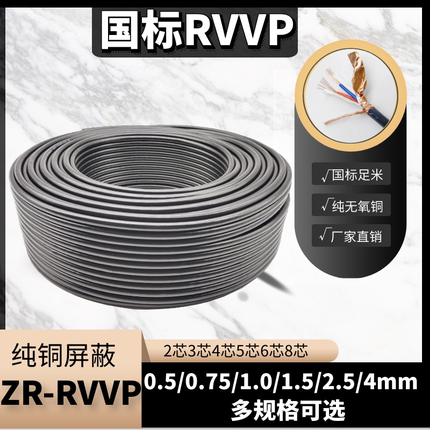 国标RVVP

√国标足米

√纯无氧铜

√厂家直销

纯铜屏蔽

ZR-RVVP

2芯3芯4芯5芯6芯8芯

0.5/0.75/1.0/1.5/2.5/4mm

多规格可选